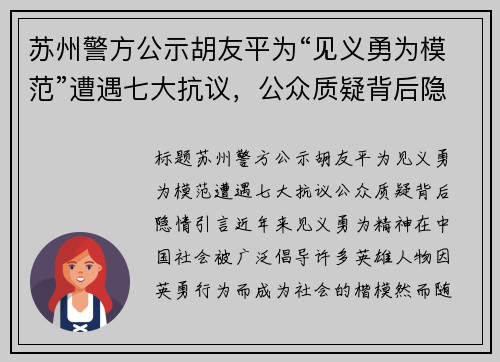 苏州警方公示胡友平为“见义勇为模范”遭遇七大抗议，公众质疑背后隐

标题苏州警方公示胡友平为见义勇为模范遭遇七大抗议公众质疑背后隐情引言近年来见义勇为精神在中国社会被广泛倡导许多英雄人物因英勇行为而成为社会的楷模然而随